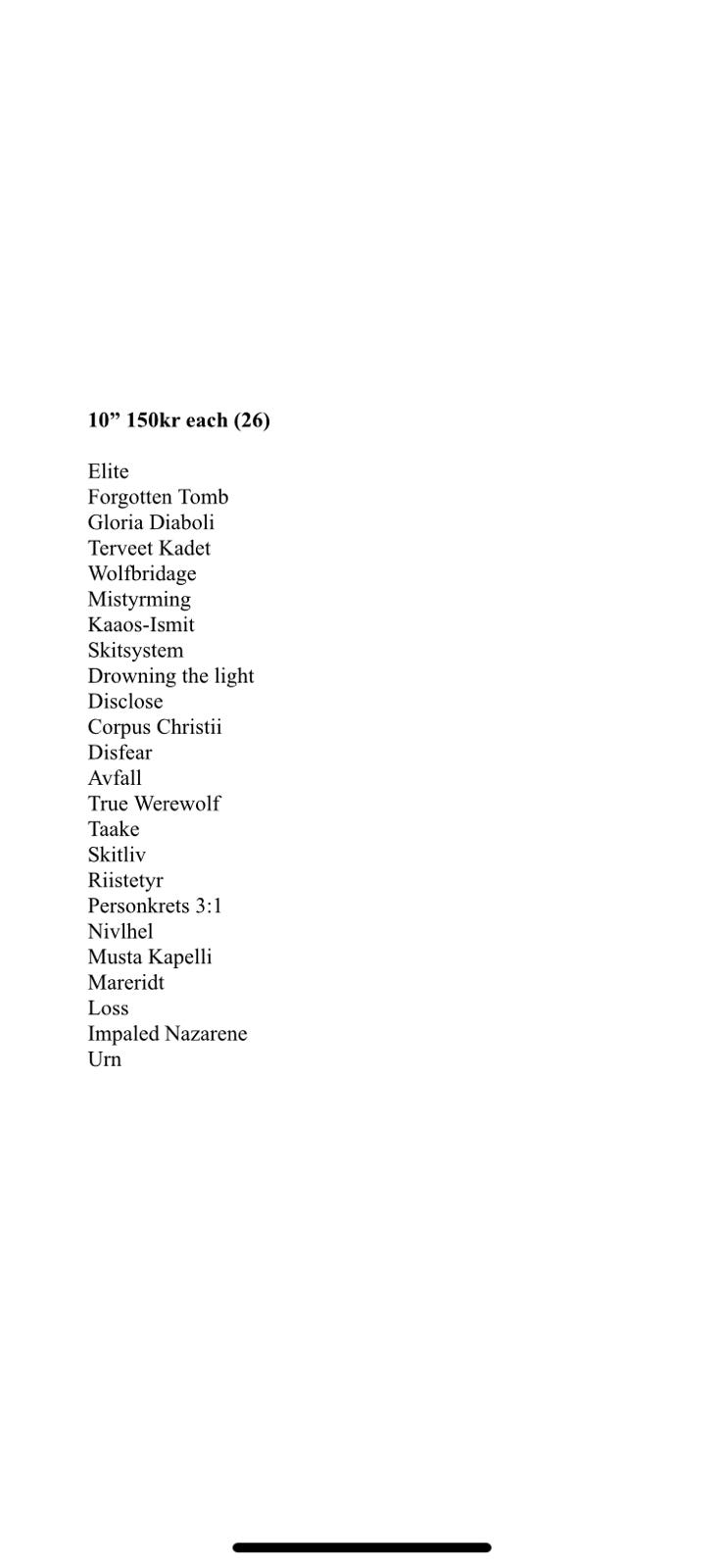 **10” 150kr each (26)**

Elite
Forgotten Tomb
Gloria Diaboli
Terveet Kadet
Wolfbridage
Mistyrming
Kaaos-Ismit
Skitsystem
Drowning the light
Disclose
Corpus Christii
Disfear
Avfall
True Werewolf
Taake
Skitliv
Riistetyr
Personkrets 3:1
Nivlhel
Musta Kapelli
Mareridt
Loss
Impaled Nazarene
Urn